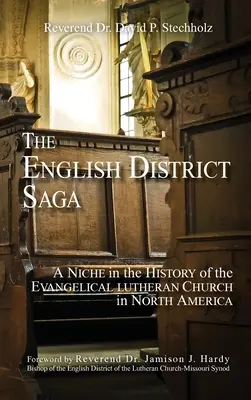 Reverend Dr. David P. Stechholz

THE ENGLISH DISTRICT SAGA

A NICHE in the HISTORY of the EVANGELICAL LUTHERAN CHURCH in NORTH AMERICA

Foreword by Reverend Dr. Jamison J. Hardy
Bishop of the English District of the Lutheran Church-Missouri Synod